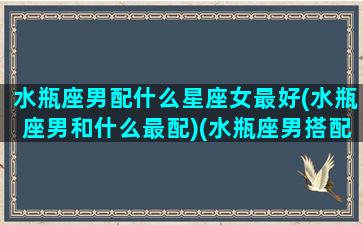 水瓶座男配什么星座女最好(水瓶座男和什么最配)(水瓶座男搭配